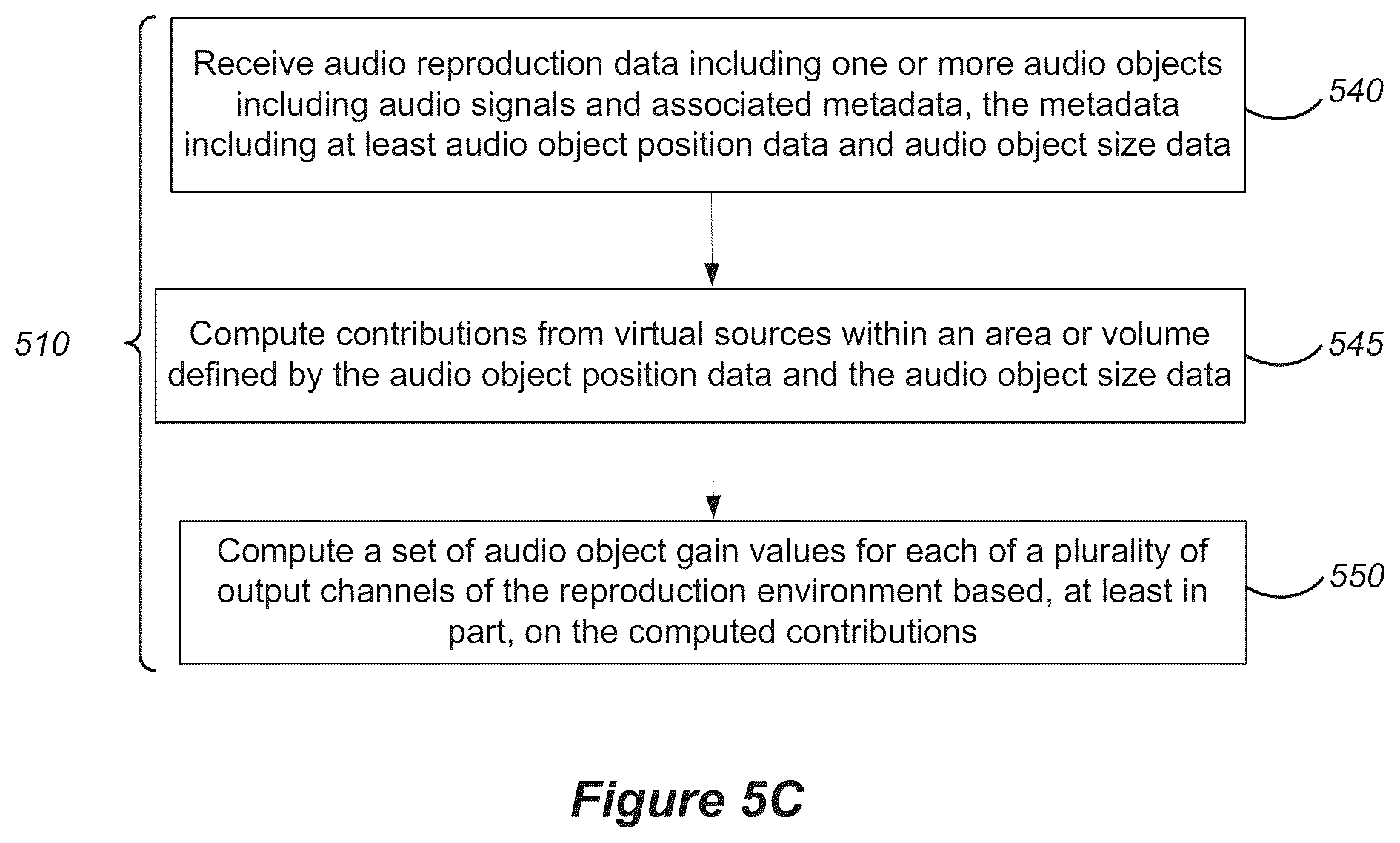 510

Receive audio reproduction data including one or more audio objects including audio signals and associated metadata, the metadata including at least audio object position data and audio object size data

540

Compute contributions from virtual sources within an area or volume defined by the audio object position data and the audio object size data

545

Compute a set of audio object gain values for each of a plurality of output channels of the reproduction environment based, at least in part, on the computed contributions

550

Figure 5C